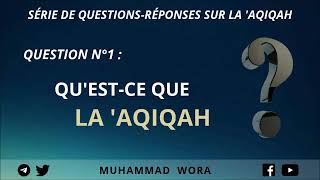 SÉRIE DE QUESTIONS-RÉPONSES SUR LA 'AQIQAH

QUESTION N°1 :

QU'EST-CE QUE LA 'AQIQAH

?

MUHAMMAD WORA